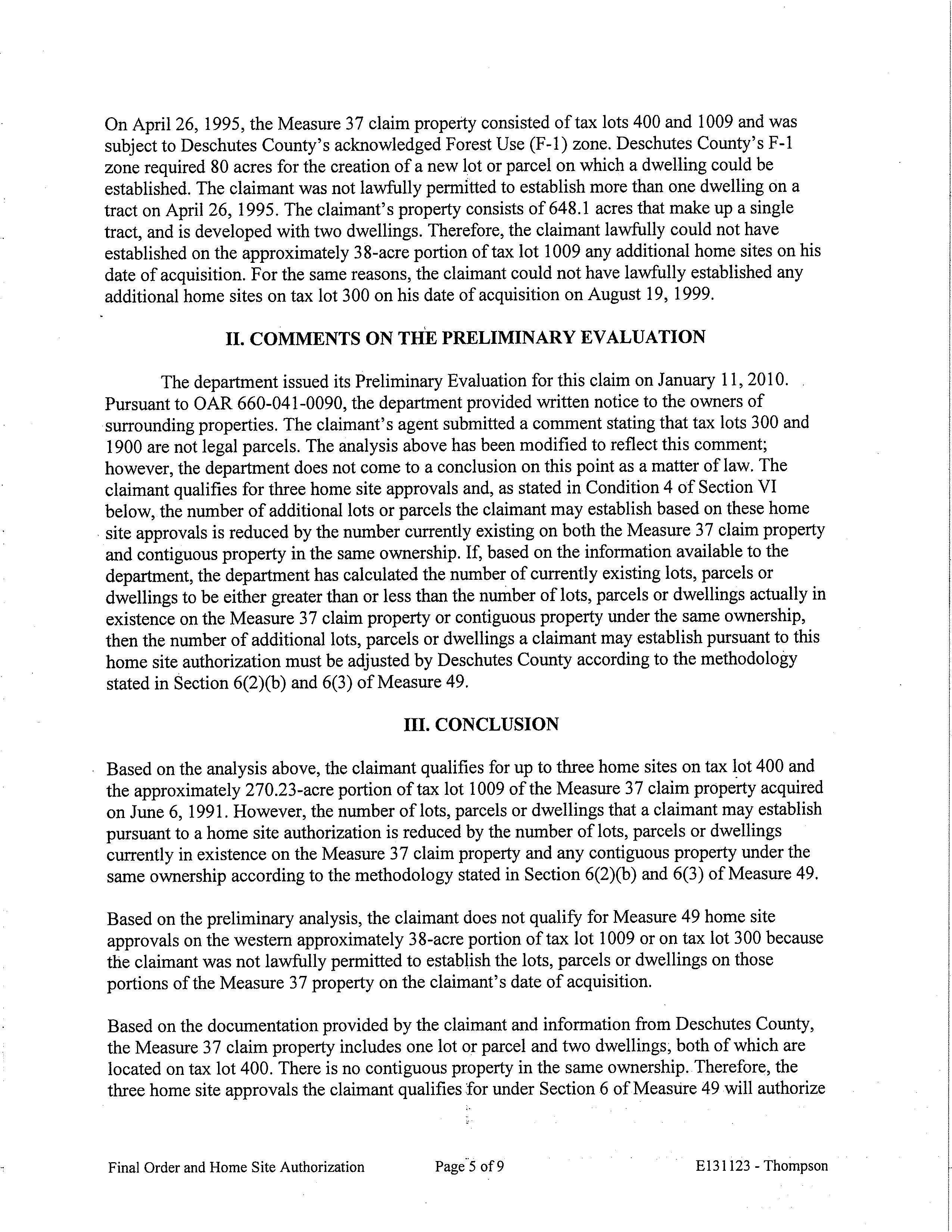 On April 26, 1995, the Measure 37 claim property consisted of tax lots 400 and 1009 and was subject to Deschutes County's acknowledged Forest Use (F-1) zone. Deschutes County's F-1 zone required 80 acres for the creation of a new lot or parcel on which a dwelling could be established. The claimant was not lawfully permitted to establish more than one dwelling on a tract on April 26, 1995. The claimant's property consists of 648.1 acres that make up a single tract, and is developed with two dwellings. Therefore, the claimant lawfully could not have established on the approximately 38-acre portion of tax lot 1009 any additional home sites on his date of acquisition. For the same reasons, the claimant could not have lawfully established any additional home sites on tax lot 300 on his date of acquisition on August 19, 1999.

II. COMMENTS ON THE PRELIMINARY EVALUATION

The department issued its Preliminary Evaluation for this claim on January 11, 2010. Pursuant to OAR 660-041-0090, the department provided written notice to the owners of surrounding properties. The claimant's agent submitted a comment stating that tax lots 300 and 1900 are not legal parcels. The analysis above has been modified to reflect this comment; however, the department does not come to a conclusion on this point as a matter of law. The claimant qualifies for three home site approvals and, as stated in Condition 4 of Section VI below, the number of additional lots or parcels the claimant may establish based on these home site approvals is reduced by the number currently existing on both the Measure 37 claim property and contiguous property in the same ownership. If, based on the information available to the department, the department has calculated the number of currently existing lots, parcels or dwellings to be either greater than or less than the number of lots, parcels or dwellings actually in existence on the Measure 37 claim property or contiguous property under the same ownership, then the number of additional lots, parcels or dwellings a claimant may establish pursuant to this home site authorization must be adjusted by Deschutes County according to the methodology stated in Section 6(2)(b) and 6(3) of Measure 49.

III. CONCLUSION

Based on the analysis above, the claimant qualifies for up to three home sites on tax lot 400 and the approximately 270.23-acre portion of tax lot 1009 of the Measure 37 claim property acquired on June 6, 1991. However, the number of lots, parcels or dwellings that a claimant may establish pursuant to a home site authorization is reduced by the number of lots, parcels or dwellings currently in existence on the Measure 37 claim property and any contiguous property under the same ownership according to the methodology stated in Section 6(2)(b) and 6(3) of Measure 49.

Based on the preliminary analysis, the claimant does not qualify for Measure 49 home site approvals on the western approximately 38-acre portion of tax lot 1009 or on tax lot 300 because the claimant was not lawfully permitted to establish the lots, parcels or dwellings on those portions of the Measure 37 property on the claimant's date of acquisition.

Based on the documentation provided by the claimant and information from Deschutes County, the Measure 37 claim property includes one lot or parcel and two dwellings, both of which are located on tax lot 400. There is no contiguous property in the same ownership. Therefore, the three home site approvals the claimant qualifies for under Section 6 of Measure 49 will authorize

Final Order and Home Site Authorization Page 5 of 9 E131123 - Thompson